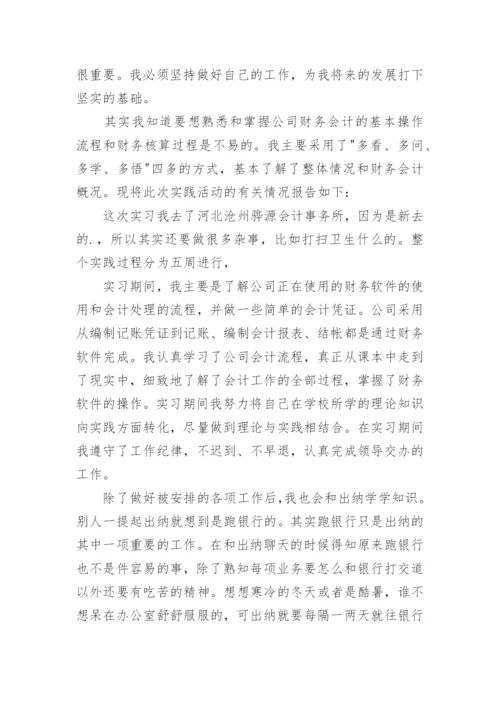 很重要。我必须坚持做好自己的工作，为我将来的发展打下坚实的基础。

其实我知道要想熟悉和掌握公司财务会计的基本操作流程和财务核算过程是不易的。我主要采用了"多看、多问、多学、多悟"四多的方式，基本了解了整体情况和财务会计概况。现将此次实践活动的有关情况报告如下：

这次实习我去了河北沧州骅源会计事务所，因为是新去的.，所以其实还要做很多杂事，比如打扫卫生什么的。整个实践过程分为五周进行，

实习期间，我主要是了解公司正在使用的财务软件的使用和会计处理的流程，并做一些简单的会计凭证。公司采用从编制记账凭证到记账、编制会计报表、结帐都是通过财务软件完成。我认真学习了公司会计流程，真正从课本中走到了现实中，细致地了解了会计工作的全部过程，掌握了财务软件的操作。实习期间我努力将自己在学校所学的理论知识向实践方面转化，尽量做到理论与实践相结合。在实习期间我遵守了工作纪律，不迟到、不早退，认真完成领导交办的工作。

除了做好被安排的各项工作后，我也会和出纳学学知识。别人一提起出纳就想到是跑银行的。其实跑银行只是出纳的其中一项重要的工作。在和出纳聊天的时候得知原来跑银行也不是件容易的事，除了熟知每项业务要怎么和银行打交道以外还要有吃苦的精神。想想寒冷的冬天或者是酷暑，谁不想呆在办公室舒舒服服的，可出纳就要每隔一两天就往银行